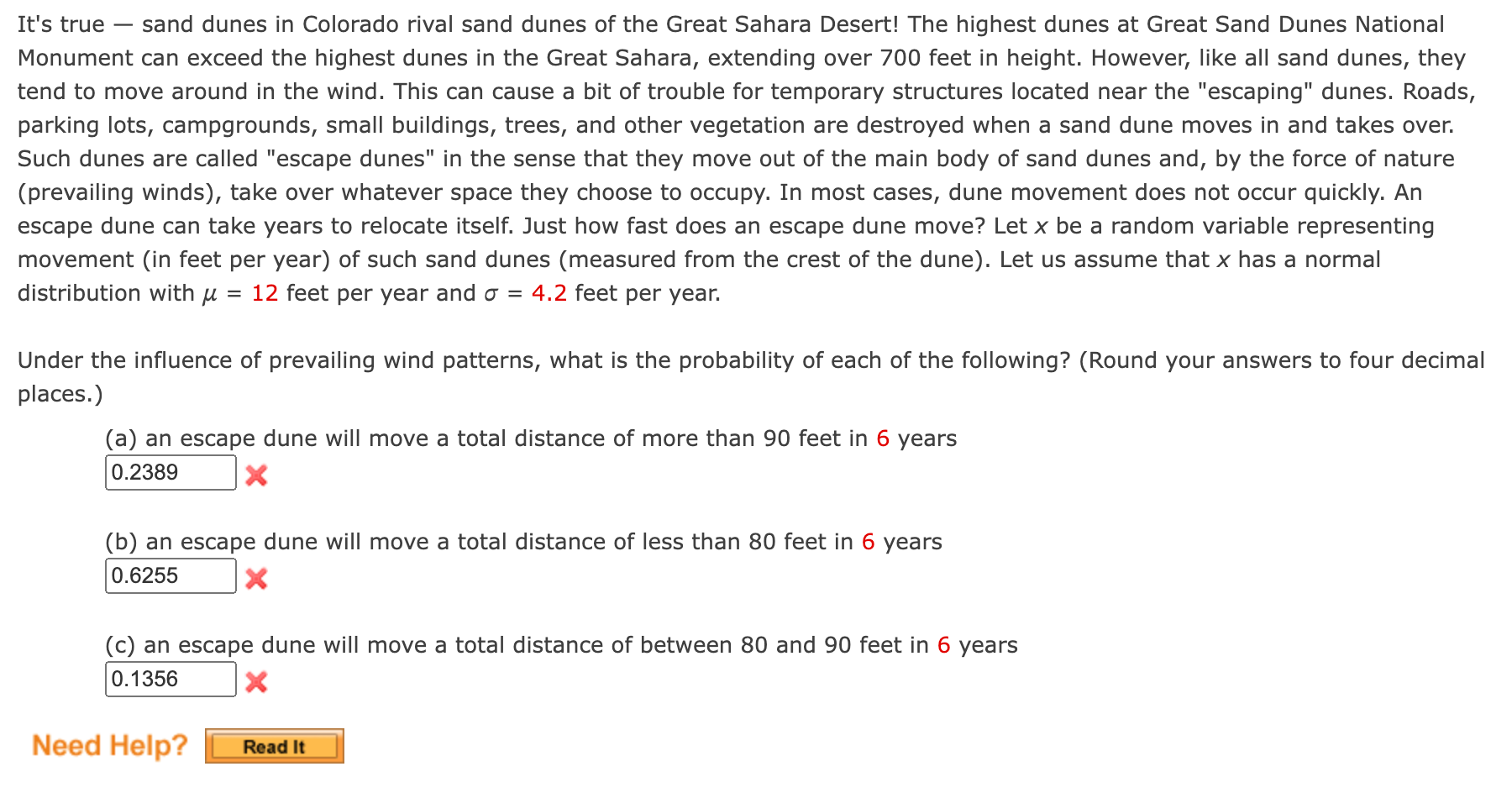 It's true — sand dunes in Colorado rival sand dunes of the Great Sahara Desert! The highest dunes at Great Sand Dunes National Monument can exceed the highest dunes in the Great Sahara, extending over 700 feet in height. However, like all sand dunes, they tend to move around in the wind. This can cause a bit of trouble for temporary structures located near the "escaping" dunes. Roads, parking lots, campgrounds, small buildings, trees, and other vegetation are destroyed when a sand dune moves in and takes over. Such dunes are called "escape dunes" in the sense that they move out of the main body of sand dunes and, by the force of nature (prevailing winds), take over whatever space they choose to occupy. In most cases, dune movement does not occur quickly. An escape dune can take years to relocate itself. Just how fast does an escape dune move? Let $x$ be a random variable representing movement (in feet per year) of such sand dunes (measured from the crest of the dune). Let us assume that $x$ has a normal distribution with $\mu = 12$ feet per year and $\sigma = 4.2$ feet per year.

Under the influence of prevailing wind patterns, what is the probability of each of the following? (Round your answers to four decimal places.)

(a) an escape dune will move a total distance of more than 90 feet in 6 years
0.2389

(b) an escape dune will move a total distance of less than 80 feet in 6 years
0.6255

(c) an escape dune will move a total distance of between 80 and 90 feet in 6 years
0.1356

Need Help? Read It